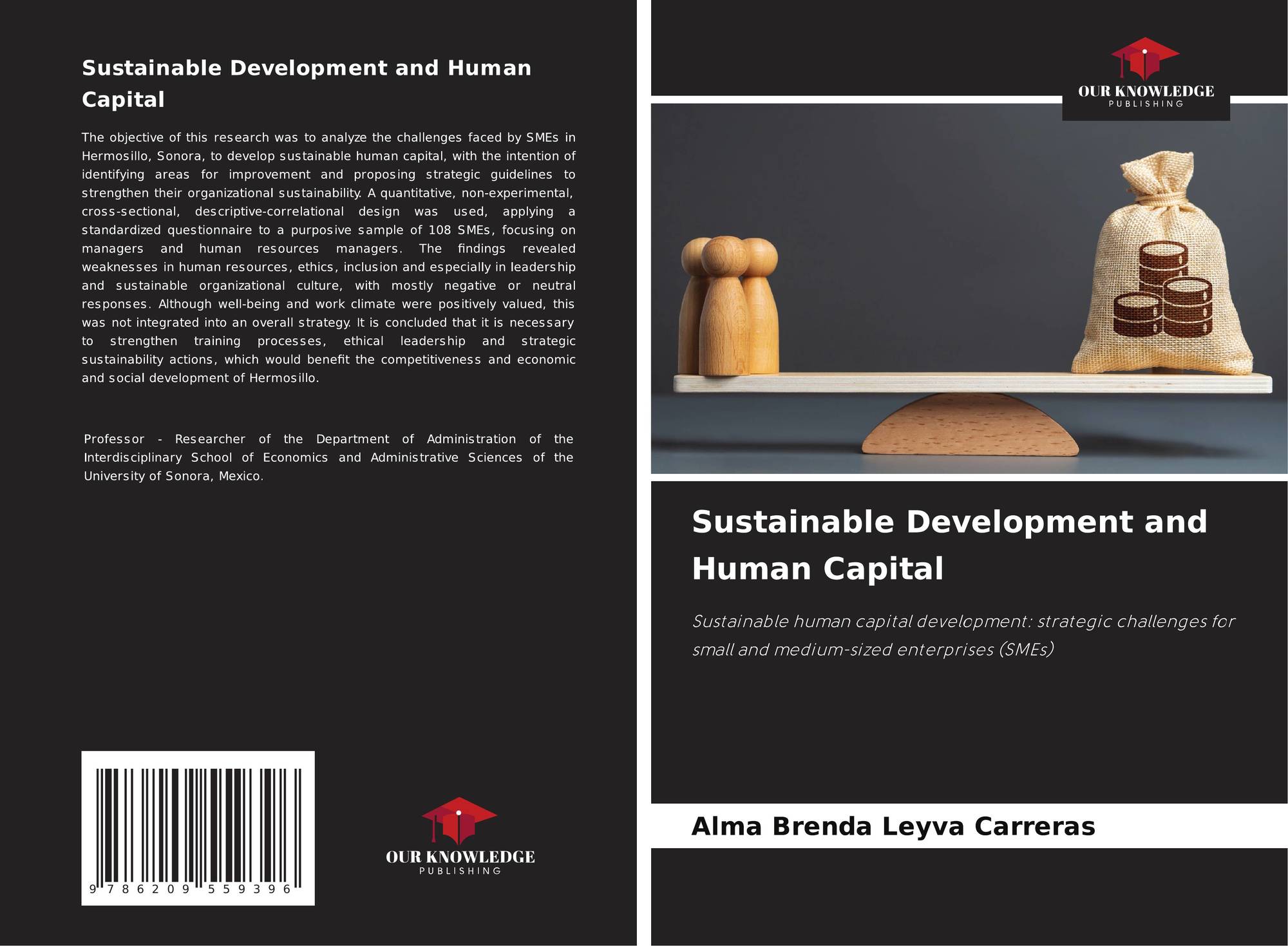 Sustainable Development and Human Capital

The objective of this research was to analyze the challenges faced by SMEs in Hermosillo, Sonora, to develop sustainable human capital, with the intention of identifying areas for improvement and proposing strategic guidelines to strengthen their organizational sustainability. A quantitative, non-experimental, cross-sectional, descriptive-correlational design was used, applying a standardized questionnaire to a purposive sample of 108 SMEs, focusing on managers and human resources managers. The findings revealed weaknesses in human resources, ethics, inclusion and especially in leadership and sustainable organizational culture, with mostly negative or neutral responses. Although well-being and work climate were positively valued, this was not integrated into an overall strategy. It is concluded that it is necessary to strengthen training processes, ethical leadership and strategic sustainability actions, which would benefit the competitiveness and economic and social development of Hermosillo.

Professor - Researcher of the Department of Administration of the Interdisciplinary School of Economics and Administrative Sciences of the University of Sonora, Mexico.

9 786209 559396

OUR KNOWLEDGE
PUBLISHING

OUR KNOWLEDGE
PUBLISHING

Sustainable Development and Human Capital

Sustainable human capital development: strategic challenges for small and medium-sized enterprises (SMEs)

Alma Brenda Leyva Carreras